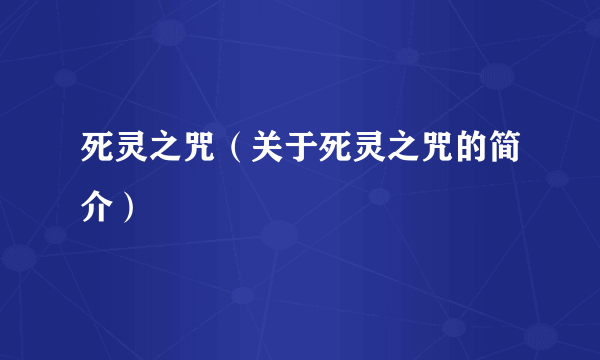 死灵之咒（关于死灵之咒的简介）